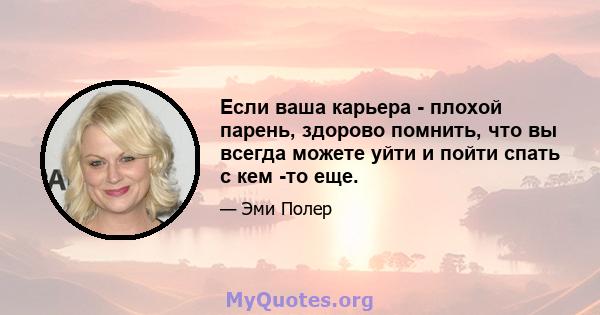 Если ваша карьера - плохой парень, здорово помнить, что вы всегда можете уйти и пойти спать с кем -то еще.

— Эми Полер

MyQuotes.org